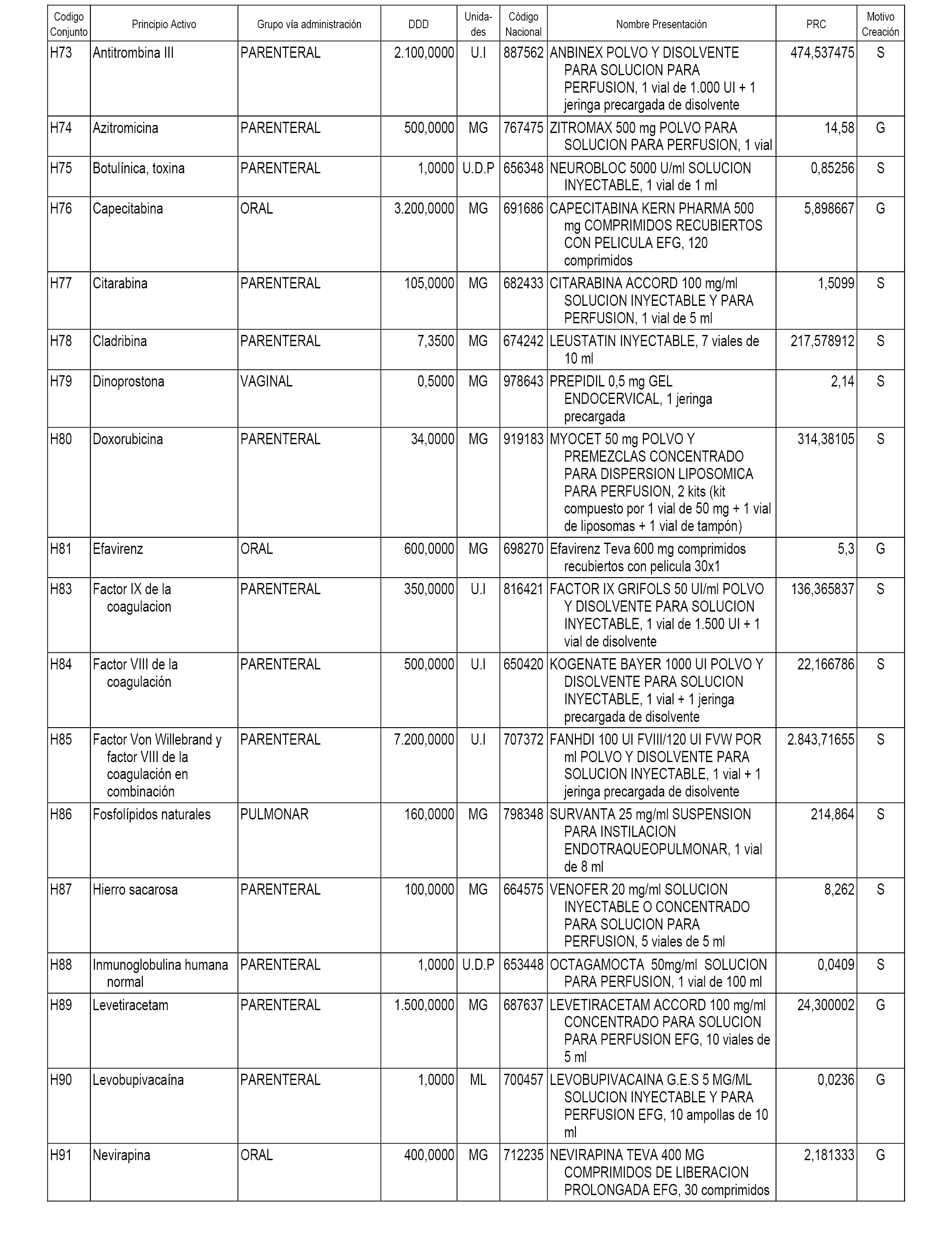 | Codigo Conjunto | Principio Activo | Grupo vía administración | DDD | Unidades | Código Nacional | Nombre Presentación | PRC | Motivo Creación |
|---|---|---|---|---|---|---|---|---|
| H73 | Antitrombina III | PARENTERAL | 2.100,0000 | U.I | 887562 | ANBINEX POLVO Y DISOLVENTE PARA SOLUCION PARA PERFUSION, 1 vial de 1.000 UI + 1 jeringa precargada de disolvente | 474,537475 | S |
| H74 | Azitromicina | PARENTERAL | 500,0000 | MG | 767475 | ZITROMAX 500 mg POLVO PARA SOLUCION PARA PERFUSION, 1 vial | 14,58 | G |
| H75 | Botulínica, toxina | PARENTERAL | 1,0000 | U.D.P | 656348 | NEUROBLOC 5000 U/ml SOLUCION INYECTABLE, 1 vial de 1 ml | 0,85256 | S |
| H76 | Capecitabina | ORAL | 3.200,0000 | MG | 691686 | CAPECITABINA KERN PHARMA 500 mg COMPRIMIDOS RECUBIERTOS CON PELICULA EFG, 120 comprimidos | 5,898667 | G |
| H77 | Citarabina | PARENTERAL | 105,0000 | MG | 682433 | CITARABINA ACCORD 100 mg/ml SOLUCION INYECTABLE Y PARA PERFUSION, 1 vial de 5 ml | 1,5099 | S |
| H78 | Cladribina | PARENTERAL | 7,3500 | MG | 674242 | LEUSTATIN INYECTABLE, 7 viales de 10 ml | 217,578912 | S |
| H79 | Dinoprostona | VAGINAL | 0,5000 | MG | 978643 | PREPIDIL 0,5 mg GEL ENDOCERVICAL, 1 jeringa precargada | 2,14 | S |
| H80 | Doxorubicina | PARENTERAL | 34,0000 | MG | 919183 | MYOCET 50 mg POLVO Y PREMEZCLAS CONCENTRADO PARA DISPERSION LIPOSOMICA PARA PERFUSION, 2 kits (kit compuesto por 1 vial de 50 mg + 1 vial de liposomas + 1 vial de tampón) | 314,38105 | S |
| H81 | Efavirenz | ORAL | 600,0000 | MG | 698270 | Efavirenz Teva 600 mg comprimidos recubiertos con pelicula 30x1 | 5,3 | G |
| H83 | Factor IX de la coagulacion | PARENTERAL | 350,0000 | U.I | 816421 | FACTOR IX GRIFOLS 50 UI/ml POLVO Y DISOLVENTE PARA SOLUCION INYECTABLE, 1 vial de 1.500 UI + 1 vial de disolvente | 136,365837 | S |
| H84 | Factor VIII de la coagulación | PARENTERAL | 500,0000 | U.I | 650420 | KOGENATE BAYER 1000 UI POLVO Y DISOLVENTE PARA SOLUCION INYECTABLE, 1 vial + 1 jeringa precargada de disolvente | 22,166786 | S |
| H85 | Factor Von Willebrand y factor VIII de la coagulación en combinación | PARENTERAL | 7.200,0000 | U.I | 707372 | FANHDI 100 UI FVIII/120 UI FVW POR ml POLVO Y DISOLVENTE PARA SOLUCION INYECTABLE, 1 vial + 1 jeringa precargada de disolvente | 2.843,71655 | S |
| H86 | Fosfolípidos naturales | PULMONAR | 160,0000 | MG | 798348 | SURVANTA 25 mg/ml SUSPENSION PARA INSTILACION ENDOTRAQUEOPULMONAR, 1 vial de 8 ml | 214,864 | S |
| H87 | Hierro sacarosa | PARENTERAL | 100,0000 | MG | 664575 | VENOFER 20 mg/ml SOLUCION INYECTABLE O CONCENTRADO PARA SOLUCION PARA PERFUSION, 5 viales de 5 ml | 8,262 | S |
| H88 | Inmunoglobulina humana normal | PARENTERAL | 1,0000 | U.D.P | 653448 | OCTAGAMOCTA 50mg/ml SOLUCION PARA PERFUSION, 1 vial de 100 ml | 0,0409 | S |
| H89 | Levetiracetam | PARENTERAL | 1.500,0000 | MG | 687637 | LEVETIRACETAM ACCORD 100 mg/ml CONCENTRADO PARA SOLUCION PARA PERFUSION EFG, 10 viales de 5 ml | 24,300002 | G |
| H90 | Levobupivacaína | PARENTERAL | 1,0000 | ML | 700457 | LEVOBUPIVACAINA G.E.S 5 MG/ML SOLUCION INYECTABLE Y PARA PERFUSION EFG, 10 ampollas de 10 ml | 0,0236 | G |
| H91 | Nevirapina | ORAL | 400,0000 | MG | 712235 | NEVIRAPINA TEVA 400 MG COMPRIMIDOS DE LIBERACION PROLONGADA EFG, 30 comprimidos | 2,181333 | G |